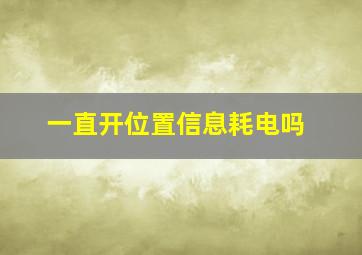 一直开位置信息耗电吗